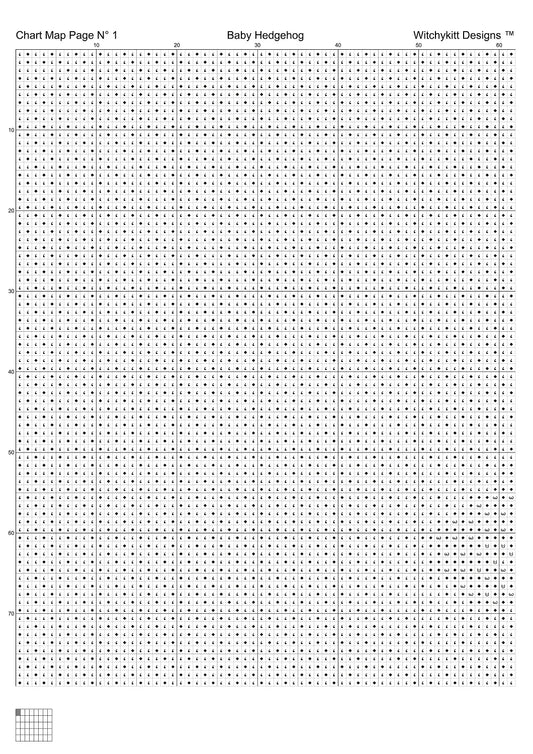 Chart Map Page N° 1 Baby Hedgehog Witchykitt Designs ™

10 20 30 40 50 60

10
20
30
40
50
60
70